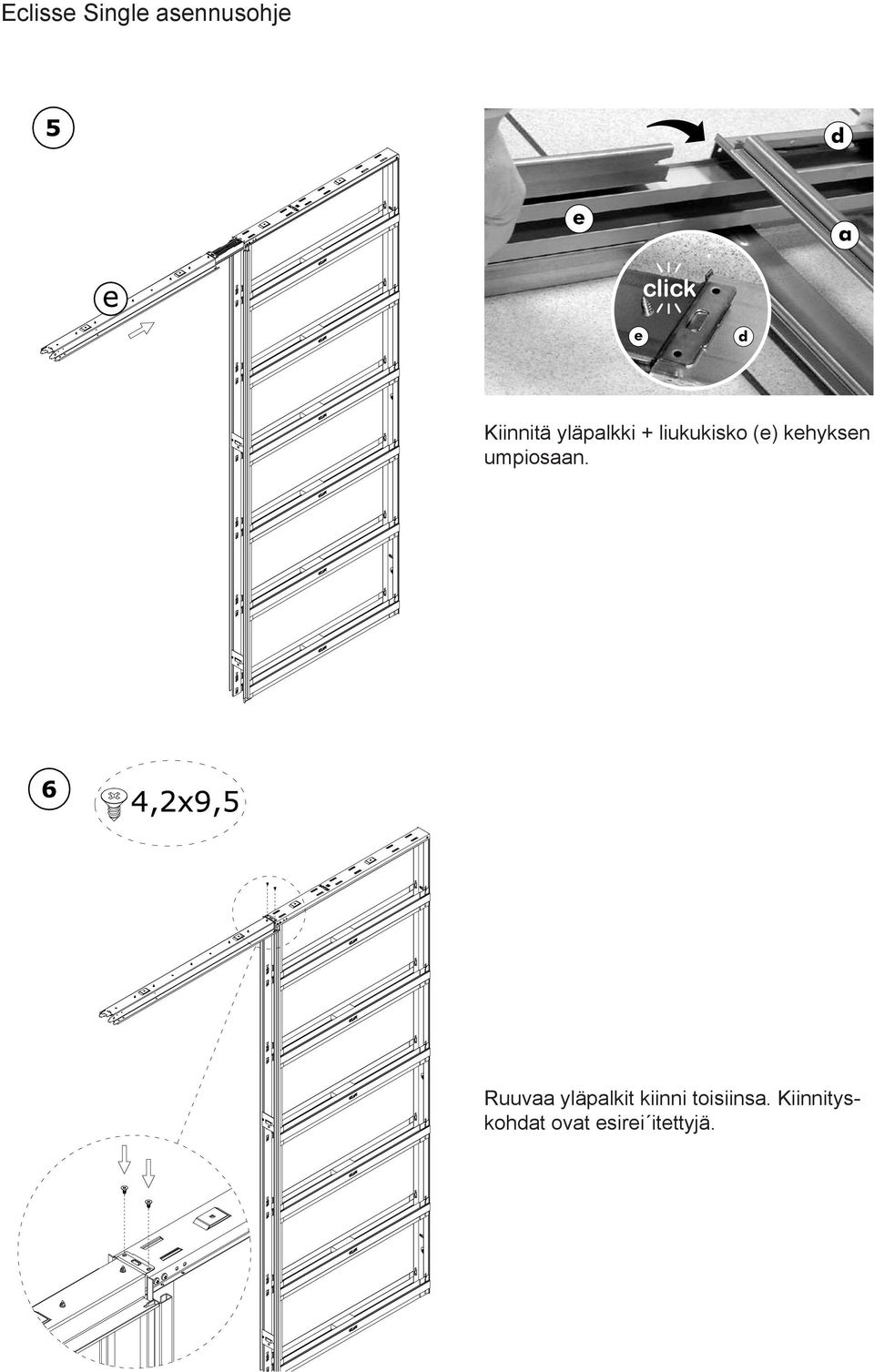 Eclisse Single asennusohje

5

e

d

e

a

click

e

d

Kiinnitä yläpalkki + liukukisko (e) kehyksen umpiosaan.

6

4,2x9,5

Ruuvaa yläpalkit kiinni toisiinsa. Kiinnityskohdat ovat esirei´itettyjä.